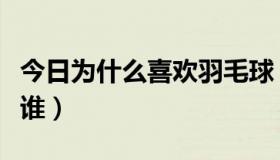 今日为什么喜欢羽毛球
谁）